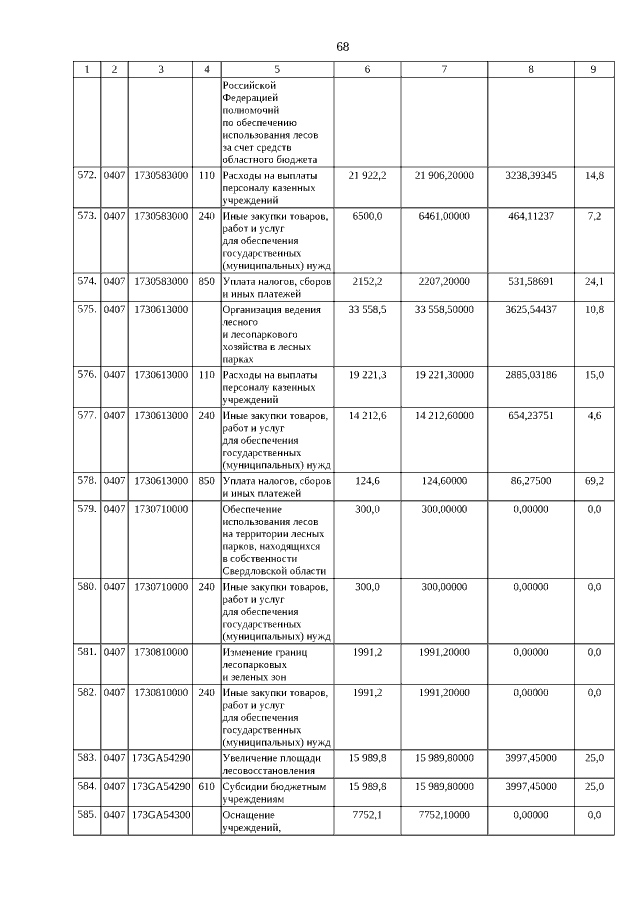 68

| 1 | 2 | 3 | 4 | 5 | 6 | 7 | 8 | 9 |
|---|---|---|---|---|---|---|---|---|
| | | | | Российской Федерацией полномочий по обеспечению использования лесов за счет средств областного бюджета | | | | |
| 572. | 0407 | 1730583000 | 110 | Расходы на выплаты персоналу казенных учреждений | 21 922,2 | 21 906,20000 | 3238,39345 | 14,8 |
| 573. | 0407 | 1730583000 | 240 | Иные закупки товаров, работ и услуг для обеспечения государственных (муниципальных) нужд | 6500,0 | 6461,00000 | 464,11237 | 7,2 |
| 574. | 0407 | 1730583000 | 850 | Уплата налогов, сборов и иных платежей | 2152,2 | 2207,20000 | 531,58691 | 24,1 |
| 575. | 0407 | 1730613000 | | Организация ведения лесного и лесопаркового хозяйства в лесных парках | 33 558,5 | 33 558,50000 | 3625,54437 | 10,8 |
| 576. | 0407 | 1730613000 | 110 | Расходы на выплаты персоналу казенных учреждений | 19 221,3 | 19 221,30000 | 2885,03186 | 15,0 |
| 577. | 0407 | 1730613000 | 240 | Иные закупки товаров, работ и услуг для обеспечения государственных (муниципальных) нужд | 14 212,6 | 14 212,60000 | 654,23751 | 4,6 |
| 578. | 0407 | 1730613000 | 850 | Уплата налогов, сборов и иных платежей | 124,6 | 124,60000 | 86,27500 | 69,2 |
| 579. | 0407 | 1730710000 | | Обеспечение использования лесов на территории лесных парков, находящихся в собственности Свердловской области | 300,0 | 300,00000 | 0,00000 | 0,0 |
| 580. | 0407 | 1730710000 | 240 | Иные закупки товаров, работ и услуг для обеспечения государственных (муниципальных) нужд | 300,0 | 300,00000 | 0,00000 | 0,0 |
| 581. | 0407 | 1730810000 | | Изменение границ лесопарковых и зеленых зон | 1991,2 | 1991,20000 | 0,00000 | 0,0 |
| 582. | 0407 | 1730810000 | 240 | Иные закупки товаров, работ и услуг для обеспечения государственных (муниципальных) нужд | 1991,2 | 1991,20000 | 0,00000 | 0,0 |
| 583. | 0407 | 173GA54290 | | Увеличение площади лесовосстановления | 15 989,8 | 15 989,80000 | 3997,45000 | 25,0 |
| 584. | 0407 | 173GA54290 | 610 | Субсидии бюджетным учреждениям | 15 989,8 | 15 989,80000 | 3997,45000 | 25,0 |
| 585. | 0407 | 173GA54300 | | Оснащение учреждений, | 7752,1 | 7752,10000 | 0,00000 | 0,0 |